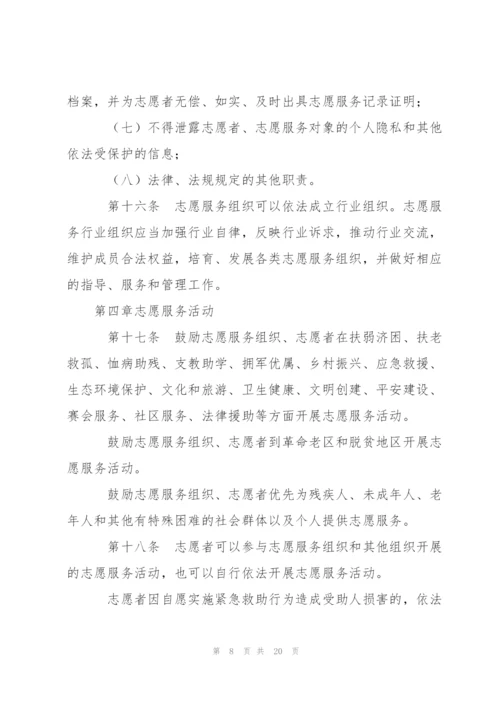 档案，并为志愿者无偿、如实、及时出具志愿服务记录证明；

（七）不得泄露志愿者、志愿服务对象的个人隐私和其他依法受保护的信息；

（八）法律、法规规定的其他职责。

第十六条　志愿服务组织可以依法成立行业组织。志愿服务行业组织应当加强行业自律，反映行业诉求，推动行业交流，维护成员合法权益，培育、发展各类志愿服务组织，并做好相应的指导、服务和管理工作。

第四章志愿服务活动

第十七条　鼓励志愿服务组织、志愿者在扶弱济困、扶老救孤、恤病助残、支教助学、拥军优属、乡村振兴、应急救援、生态环境保护、文化和旅游、卫生健康、文明创建、平安建设、赛会服务、社区服务、法律援助等方面开展志愿服务活动。

鼓励志愿服务组织、志愿者到革命老区和脱贫地区开展志愿服务活动。

鼓励志愿服务组织、志愿者优先为残疾人、未成年人、老年人和其他有特殊困难的社会群体以及个人提供志愿服务。

第十八条　志愿者可以参与志愿服务组织和其他组织开展的志愿服务活动，也可以自行依法开展志愿服务活动。

志愿者因自愿实施紧急救助行为造成受助人损害的，依法

第 8 页 共 20 页